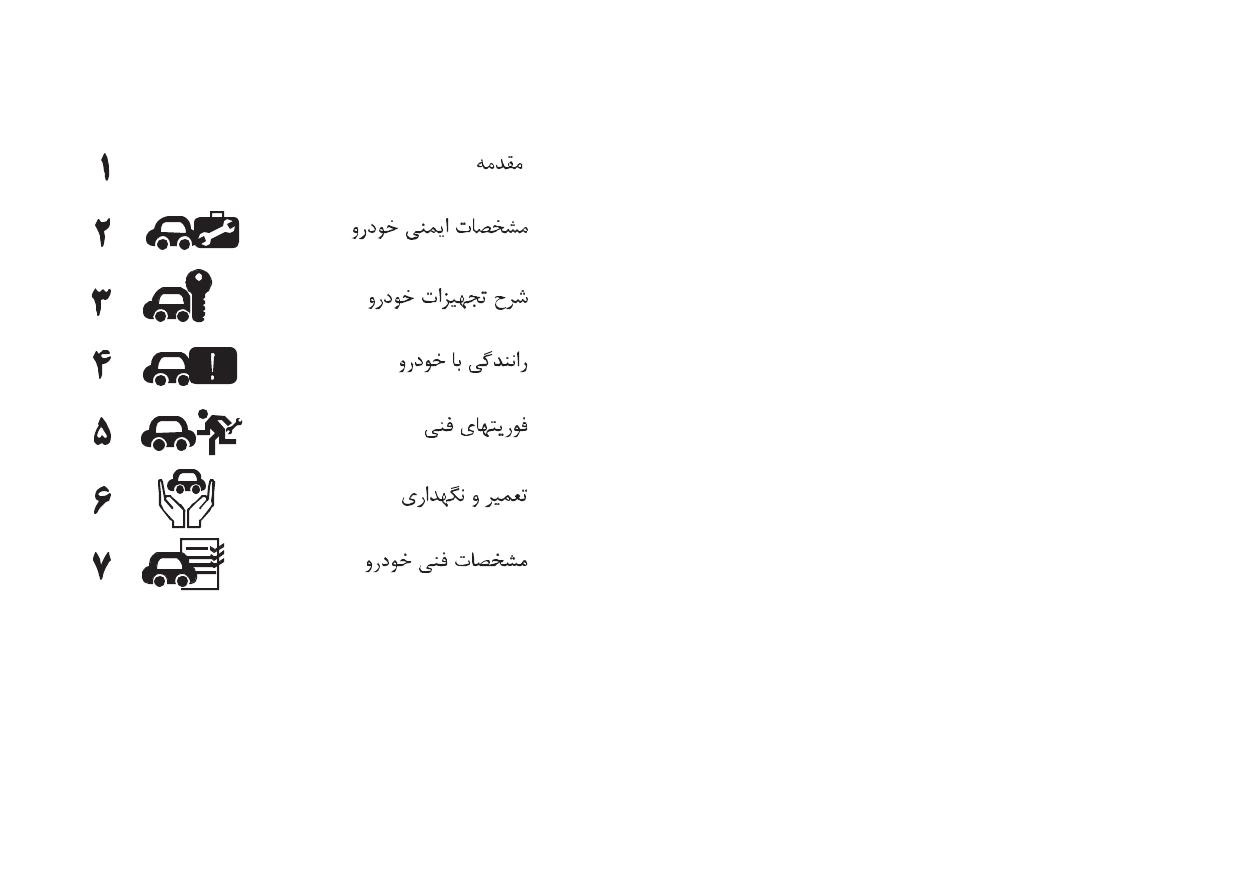 مقدمه ۱

مشخصات ایمنی خودرو ۲

شرح تجهیزات خودرو ۳

رانندگی با خودرو ۴

فوریتهای فنی ۵

تعمیر و نگهداری ۶

مشخصات فنی خودرو ۷